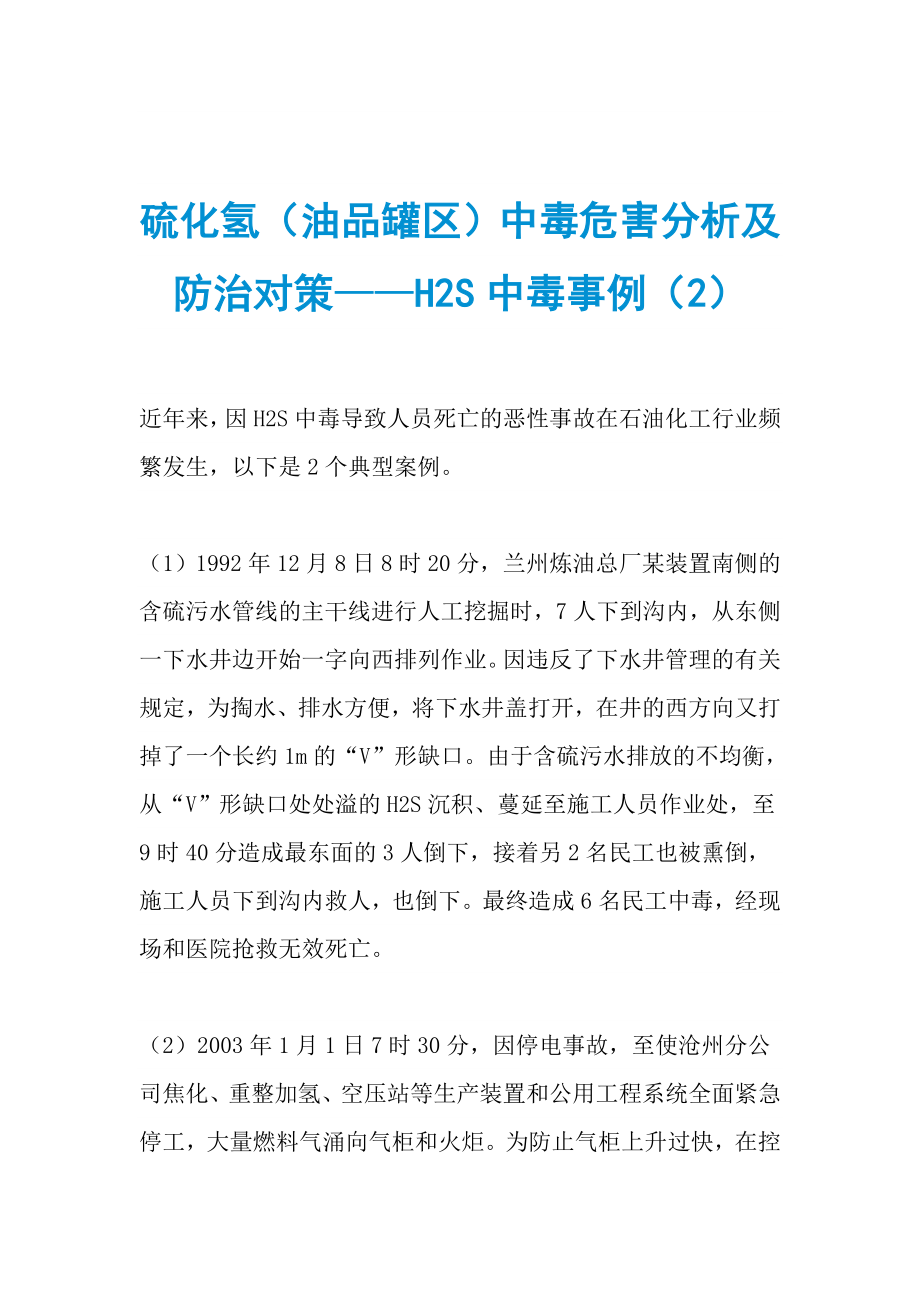 硫化氢（油品罐区）中毒危害分析及防治对策——H2S 中毒事例（2）

近年来，因 H2S 中毒导致人员死亡的恶性事故在石油化工行业频繁发生，以下是 2 个典型案例。

（1）1992 年 12 月 8 日 8 时 20 分，兰州炼油总厂某装置南侧的含硫污水管线的主干线进行人工挖掘时，7 人下到沟内，从东侧一下水井边开始一字向西排列作业。因违反了下水井管理的有关规定，为掏水、排水方便，将下水井盖打开，在井的西方向又打掉了一个长约 1m 的“V”形缺口。由于含硫污水排放的不均衡，从“V”形缺口处处溢的 H2S 沉积、蔓延至施工人员作业处，至 9 时 40 分造成最东面的 3 人倒下，接着另 2 名民工也被熏倒，施工人员下到沟内救人，也倒下。最终造成 6 名民工中毒，经现场和医院抢救无效死亡。

（2）2003 年 1 月 1 日 7 时 30 分，因停电事故，至使沧州分公司焦化、重整加氢、空压站等生产装置和公用工程系统全面紧急停工，大量燃料气涌向气柜和火炬。为防止气柜上升过快，在控